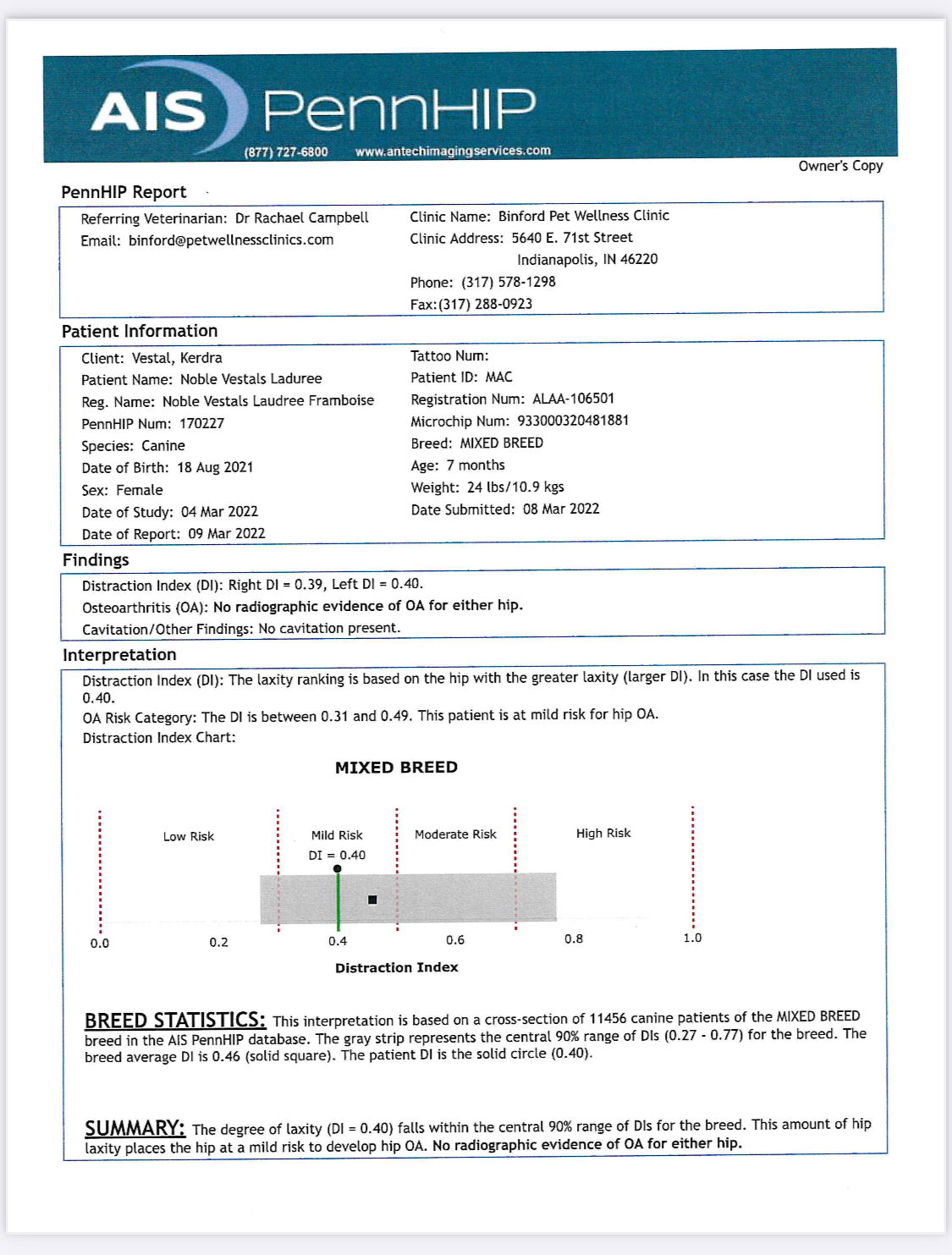 AIS PennHIP
(877) 727-6800 www.antechimagingservices.com

Owner's Copy

PennHIP Report

Referring Veterinarian: Dr Rachael Campbell
Email: binford@petwellnessclinics.com

Clinic Name: Binford Pet Wellness Clinic
Clinic Address: 5640 E. 71st Street
Indianapolis, IN 46220
Phone: (317) 578-1298
Fax:(317) 288-0923

Patient Information

Client: Vestal, Kerdra
Patient Name: Noble Vestals Laduree
Reg. Name: Noble Vestals Laudree Framboise
PennHIP Num: 170227
Species: Canine
Date of Birth: 18 Aug 2021
Sex: Female
Date of Study: 04 Mar 2022
Date of Report: 09 Mar 2022

Tattoo Num:
Patient ID: MAC
Registration Num: ALAA-106501
Microchip Num: 933000320481881
Breed: MIXED BREED
Age: 7 months
Weight: 24 lbs/10.9 kgs
Date Submitted: 08 Mar 2022

Findings

Distraction Index (DI): Right DI = 0.39, Left DI = 0.40.
Osteoarthritis (OA): No radiographic evidence of OA for either hip.
Cavitation/Other Findings: No cavitation present.

Interpretation

Distraction Index (DI): The laxity ranking is based on the hip with the greater laxity (larger DI). In this case the DI used is 0.40.
OA Risk Category: The DI is between 0.31 and 0.49. This patient is at mild risk for hip OA.
Distraction Index Chart:

MIXED BREED

Low Risk
Mild Risk
DI = 0.40
Moderate Risk
High Risk

0.0
0.2
0.4
0.6
0.8
1.0

Distraction Index

BREED STATISTICS: This interpretation is based on a cross-section of 11456 canine patients of the MIXED BREED breed in the AIS PennHIP database. The gray strip represents the central 90% range of DIs (0.27 - 0.77) for the breed. The breed average DI is 0.46 (solid square). The patient DI is the solid circle (0.40).

SUMMARY: The degree of laxity (DI = 0.40) falls within the central 90% range of DIs for the breed. This amount of hip laxity places the hip at a mild risk to develop hip OA. No radiographic evidence of OA for either hip.